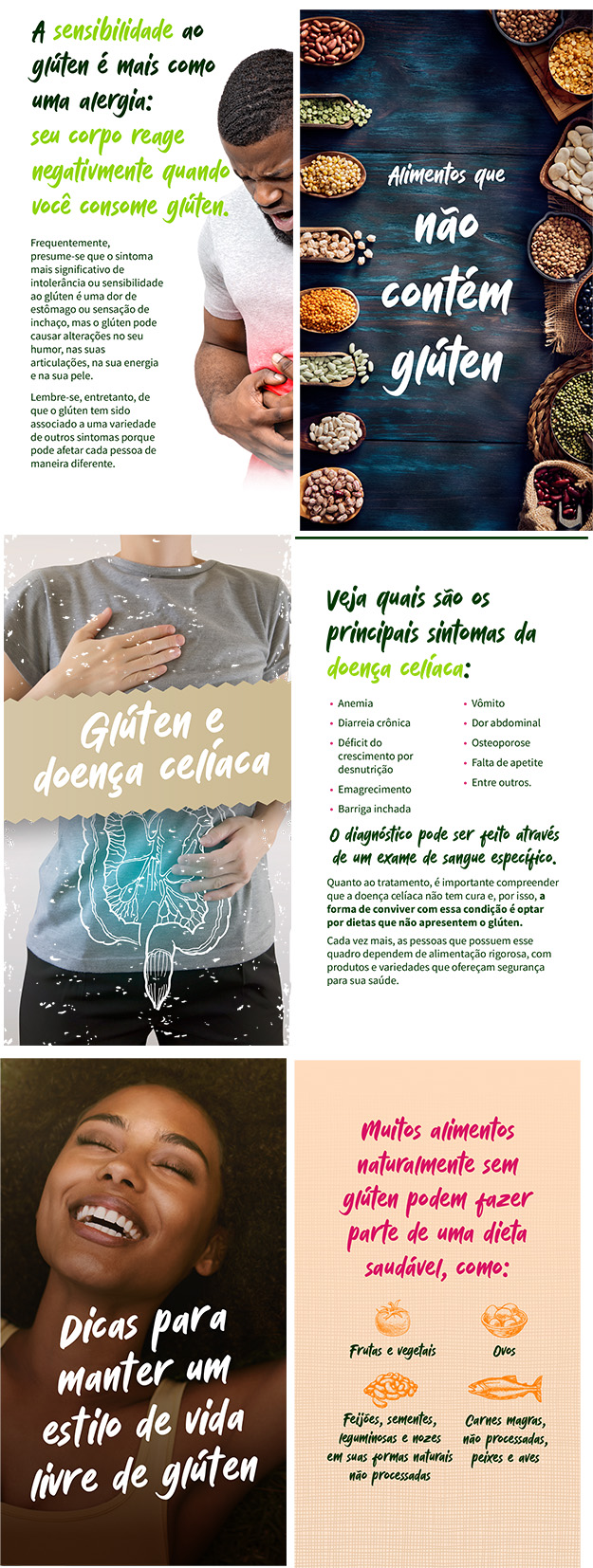 A sensibilidade ao glúten é mais como uma alergia: seu corpo reage negativmente quando você consome glúten.

Frequentemente, presume-se que o sintoma mais significativo de intolerância ou sensibilidade ao glúten é uma dor de estômago ou sensação de inchaço, mas o glúten pode causar alterações no seu humor, nas suas articulações, na sua energia e na sua pele.

Lembre-se, entretanto, de que o glúten tem sido associado a uma variedade de outros sintomas porque pode afetar cada pessoa de maneira diferente.

Alimentos que não contém glúten

Glúten e doença celíaca

Veja quais são os principais sintomas da doença celíaca:

• Anemia
• Diarreia crônica
• Déficit do crescimento por desnutrição
• Emagrecimento
• Barriga inchada
• Vômito
• Dor abdominal
• Osteoporose
• Falta de apetite
• Entre outros.

O diagnóstico pode ser feito através de um exame de sangue específico.

Quanto ao tratamento, é importante compreender que a doença celíaca não tem cura e, por isso, a forma de conviver com essa condição é optar por dietas que não apresentem o glúten.

Cada vez mais, as pessoas que possuem esse quadro dependem de alimentação rigorosa, com produtos e variedades que ofereçam segurança para sua saúde.

Dicas para manter um estilo de vida livre de glúten

Muitos alimentos naturalmente sem glúten podem fazer parte de uma dieta saudável, como:

Frutas e vegetais

Ovos

Feijões, sementes, leguminosas e nozes em suas formas naturais não processadas

Carnes magras, não processadas, peixes e aves